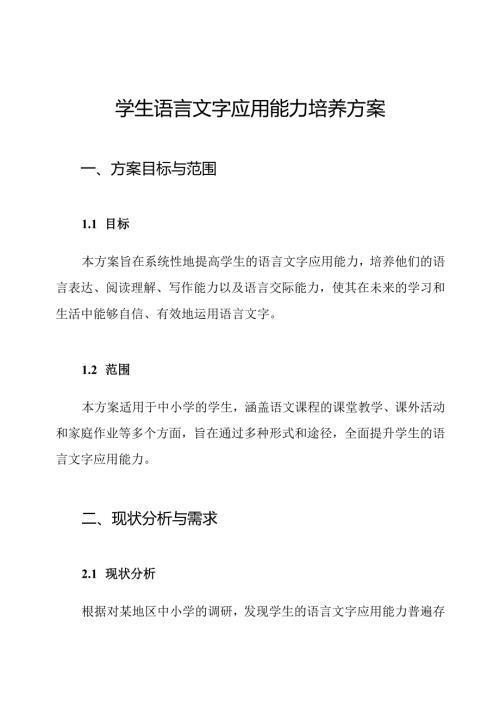 学生语言文字应用能力培养方案

一、方案目标与范围

1.1 目标

本方案旨在系统性地提高学生的语言文字应用能力，培养他们的语言表达、阅读理解、写作能力以及语言交际能力，使其在未来的学习和生活中能够自信、有效地运用语言文字。

1.2 范围

本方案适用于中小学的学生，涵盖语文课程的课堂教学、课外活动和家庭作业等多个方面，旨在通过多种形式和途径，全面提升学生的语言文字应用能力。

二、现状分析与需求

2.1 现状分析

根据对某地区中小学的调研，发现学生的语言文字应用能力普遍存